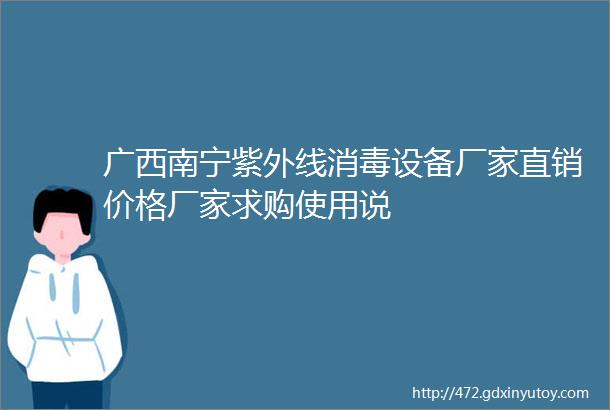 广西南宁紫外线消毒设备厂家直销价格厂家求购使用说

http://472.gdxinyutoy.com